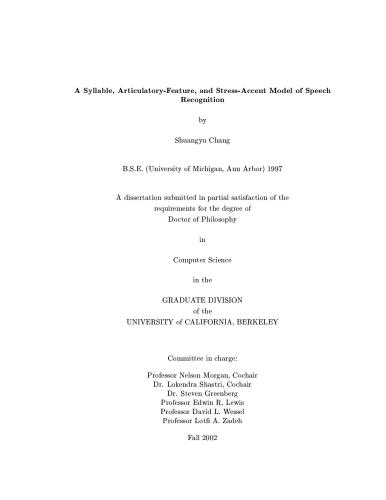 A Syllable, Articulatory-Feature, and Stress-Accent Model of Speech Recognition

by

Shuangyu Chang

B.S.E. (University of Michigan, Ann Arbor) 1997

A dissertation submitted in partial satisfaction of the requirements for the degree of Doctor of Philosophy

in

Computer Science

in the

GRADUATE DIVISION
of the
UNIVERSITY of CALIFORNIA, BERKELEY

Committee in charge:

Professor Nelson Morgan, Cochair
Dr. Lokendra Shastri, Cochair
Dr. Steven Greenberg
Professor Edwin R. Lewis
Professor David L. Wessel
Professor Lotfi A. Zadeh

Fall 2002